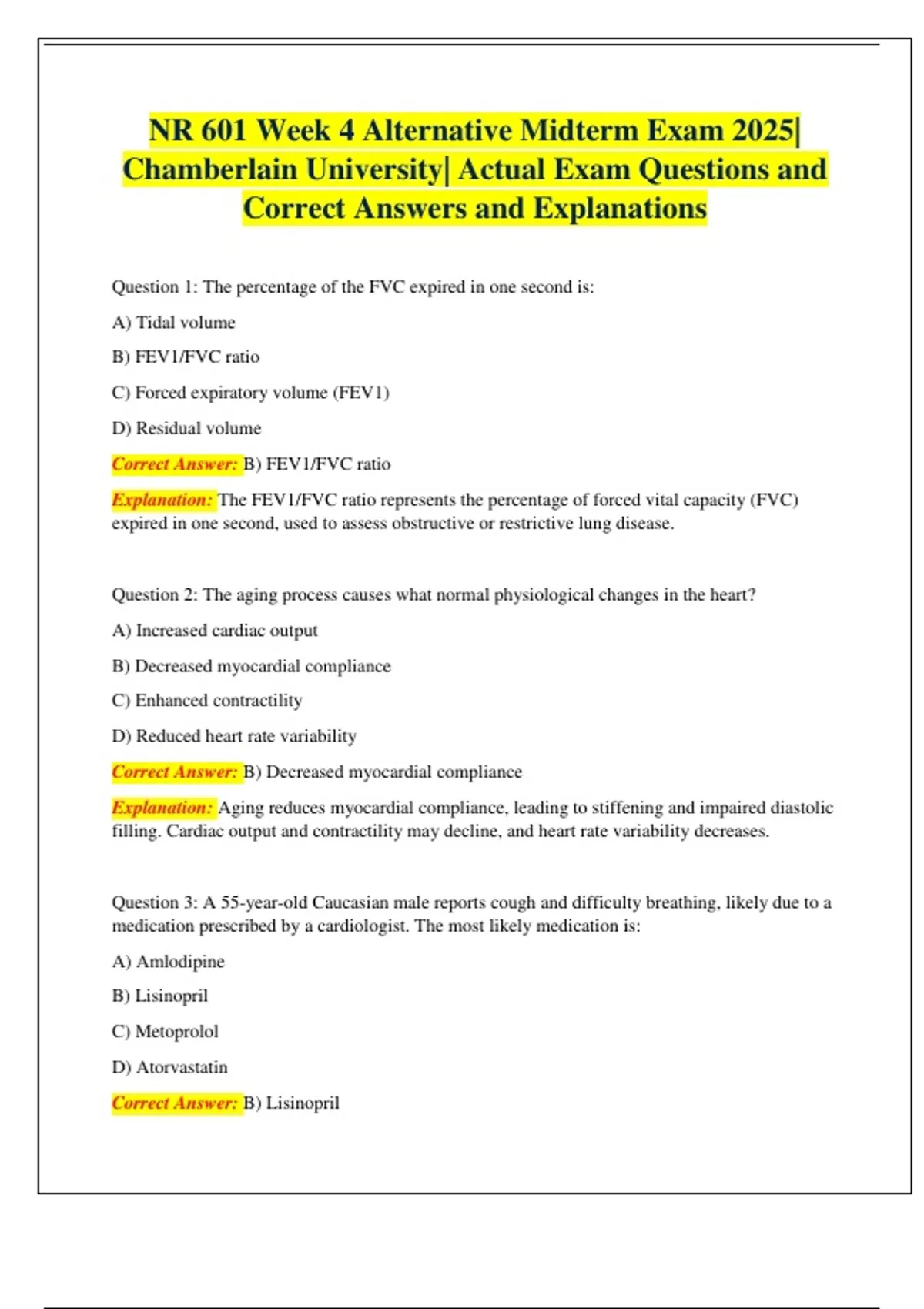 NR 601 Week 4 Alternative Midterm Exam 2025| Chamberlain University| Actual Exam Questions and Correct Answers and Explanations

Question 1: The percentage of the FVC expired in one second is:

A) Tidal volume

B) FEV1/FVC ratio

C) Forced expiratory volume (FEV1)

D) Residual volume

Correct Answer: B) FEV1/FVC ratio

Explanation: The FEV1/FVC ratio represents the percentage of forced vital capacity (FVC) expired in one second, used to assess obstructive or restrictive lung disease.

Question 2: The aging process causes what normal physiological changes in the heart?

A) Increased cardiac output

B) Decreased myocardial compliance

C) Enhanced contractility

D) Reduced heart rate variability

Correct Answer: B) Decreased myocardial compliance

Explanation: Aging reduces myocardial compliance, leading to stiffening and impaired diastolic filling. Cardiac output and contractility may decline, and heart rate variability decreases.

Question 3: A 55-year-old Caucasian male reports cough and difficulty breathing, likely due to a medication prescribed by a cardiologist. The most likely medication is:

A) Amlodipine

B) Lisinopril

C) Metoprolol

D) Atorvastatin

Correct Answer: B) Lisinopril